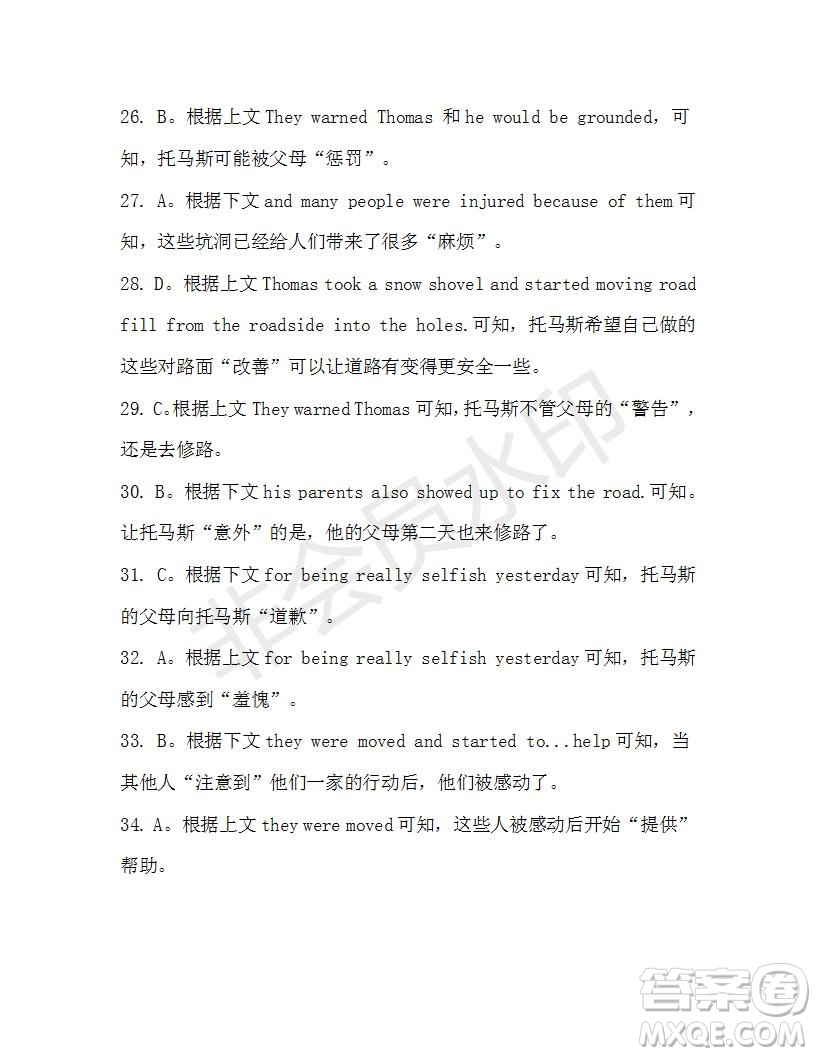 26. B。根据上文 They warned Thomas 和 he would be grounded，可知，托马斯可能被父母“惩罚”。

27. A。根据下文 and many people were injured because of them 可知，这些坑洞已经给人们带来了很多“麻烦”。

28. D。根据上文 Thomas took a snow shovel and started moving road fill from the roadside into the holes.可知，托马斯希望自己做的这些对路面“改善”可以让道路有变得更安全一些。

29. C。根据上文 They warned Thomas 可知，托马斯不管父母的“警告”，还是去修路。

30. B。根据下文 his parents also showed up to fix the road.可知。让托马斯“意外”的是，他的父母第二天也来修路了。

31. C。根据下文 for being really selfish yesterday 可知，托马斯的父母向托马斯“道歉”。

32. A。根据上文 for being really selfish yesterday 可知，托马斯的父母感到“羞愧”。

33. B。根据下文 they were moved and started to...help 可知，当其他人“注意到”他们一家的行动后，他们被感动了。

34. A。根据上文 they were moved 可知，这些人被感动后开始“提供”帮助。

非会员水印

答案圈
MXQE.COM